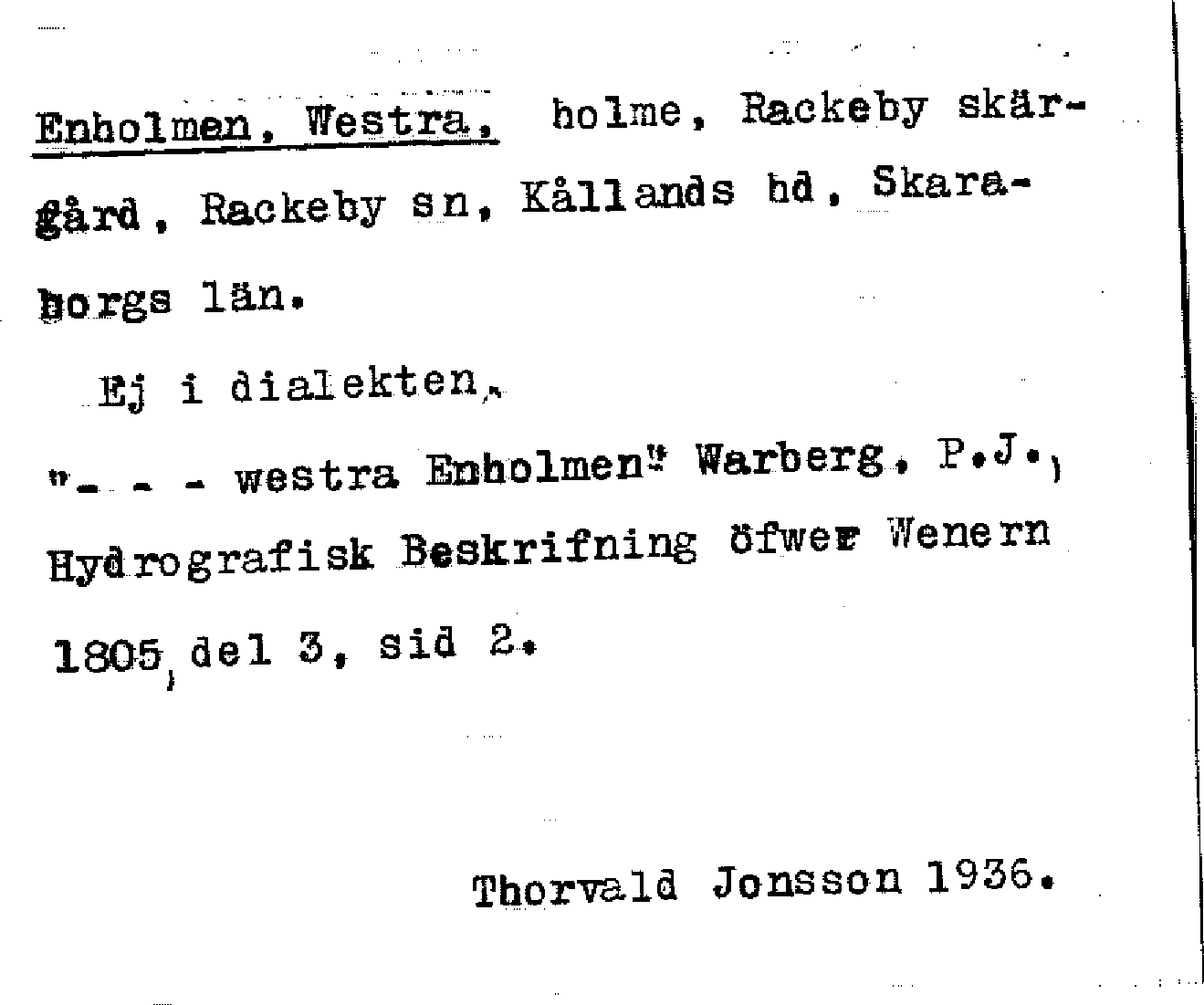 Enholmen, Westra, holme, Rackeby skärgård, Rackeby sn, Kållands hd, Skaraborgs län.

Ej i dialekten.

"- - - westra Enholmen" Warberg, P.J., Hydrografisk Beskrifning öfwer Wenern 1805, del 3, sid 2.

Thorvald Jonsson 1936.